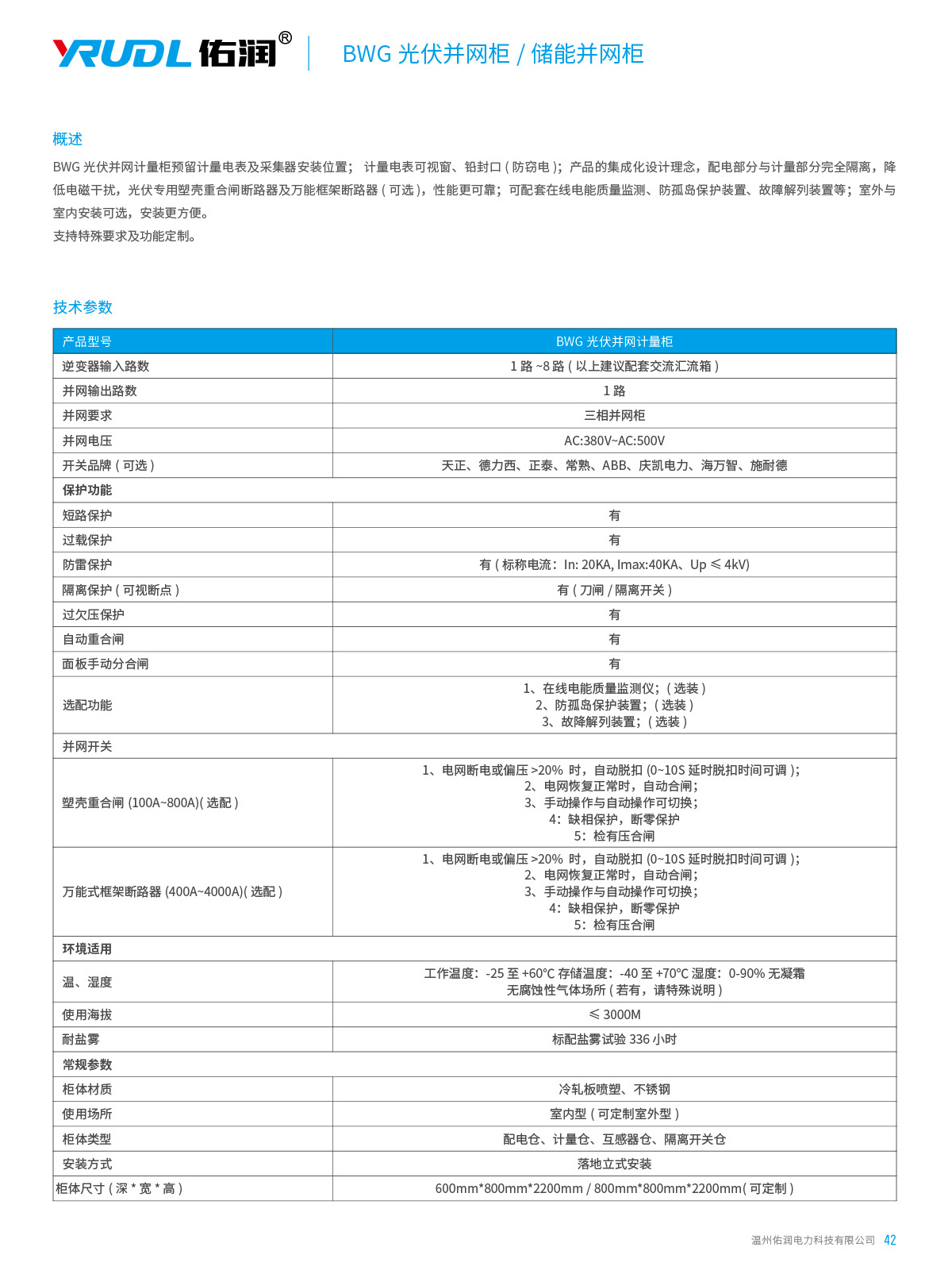 YRUDL 佑润®

BWG 光伏并网柜 / 储能并网柜

概述

BWG 光伏并网计量柜预留计量电表及采集器安装位置； 计量电表可视窗、铅封口 ( 防窃电 )；产品的集成化设计理念，配电部分与计量部分完全隔离，降低电磁干扰，光伏专用塑壳重合闸断路器及万能框架断路器 ( 可选 )，性能更可靠；可配套在线电能质量监测、防孤岛保护装置、故障解列装置等；室外与室内安装可选，安装更方便。
支持特殊要求及功能定制。

技术参数

| 产品型号 | BWG 光伏并网计量柜 |
|---|---|
| 逆变器输入路数 | 1 路 ~8 路 ( 以上建议配套交流汇流箱 ) |
| 并网输出路数 | 1 路 |
| 并网要求 | 三相并网柜 |
| 并网电压 | AC:380V~AC:500V |
| 开关品牌 ( 可选 ) | 天正、德力西、正泰、常熟、ABB、庆凯电力、海万智、施耐德 |
| 保护功能 | |
| 短路保护 | 有 |
| 过载保护 | 有 |
| 防雷保护 | 有 ( 标称电流：In: 20KA, Imax:40KA、Up ≤ 4kV) |
| 隔离保护 ( 可视断点 ) | 有 ( 刀闸 / 隔离开关 ) |
| 过欠压保护 | 有 |
| 自动重合闸 | 有 |
| 面板手动分合闸 | 有 |
| 选配功能 | 1、在线电能质量监测仪；( 选装 ) 2、防孤岛保护装置；( 选装 ) 3、故障解列装置；( 选装 ) |
| 并网开关 | |
| 塑壳重合闸 (100A~800A)( 选配 ) | 1、电网断电或偏压 >20% 时，自动脱扣 (0~10S 延时脱扣时间可调 )； 2、电网恢复正常时，自动合闸； 3、手动操作与自动操作可切换； 4：缺相保护，断零保护 5：检有压合闸 |
| 万能式框架断路器 (400A~4000A)( 选配 ) | 1、电网断电或偏压 >20% 时，自动脱扣 (0~10S 延时脱扣时间可调 )； 2、电网恢复正常时，自动合闸； 3、手动操作与自动操作可切换； 4：缺相保护，断零保护 5：检有压合闸 |
| 环境适用 | |
| 温、湿度 | 工作温度：-25 至 +60℃ 存储温度：-40 至 +70℃ 湿度：0-90% 无凝霜 无腐蚀性气体场所 ( 若有，请特殊说明 ) |
| 使用海拔 | ≤ 3000M |
| 耐盐雾 | 标配盐雾试验 336 小时 |
| 常规参数 | |
| 柜体材质 | 冷轧板喷塑、不锈钢 |
| 使用场所 | 室内型 ( 可定制室外型 ) |
| 柜体类型 | 配电仓、计量仓、互感器仓、隔离开关仓 |
| 安装方式 | 落地立式安装 |
| 柜体尺寸 ( 深 * 宽 * 高 ) | 600mm*800mm*2200mm / 800mm*800mm*2200mm( 可定制 ) |

温州佑润电力科技有限公司 42